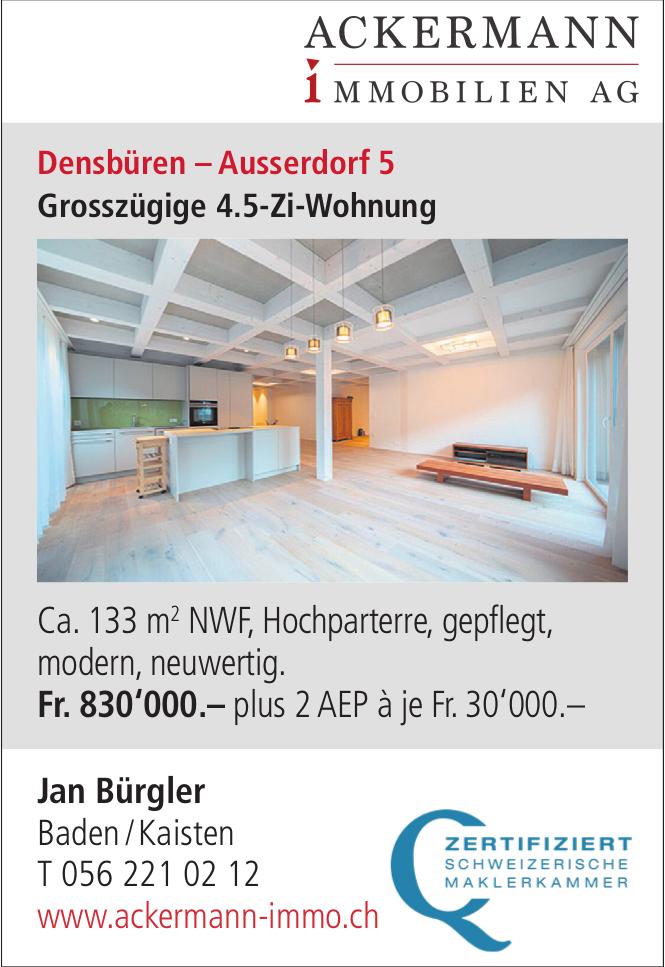 ACKERMANN
IMMOBILIEN AG

Densbüren – Ausserdorf 5
Grosszügige 4.5-Zi-Wohnung

Ca. 133 $m^2$ NWF, Hochparterre, gepflegt, modern, neuwertig.
Fr. 830'000.– plus 2 AEP à je Fr. 30'000.–

Jan Bürgler
Baden / Kaisten
T 056 221 02 12
www.ackermann-immo.ch

ZERTIFIZIERT
SCHWEIZERISCHE
MAKLERKAMMER